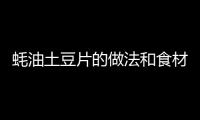 蚝油土豆片的做法和食材